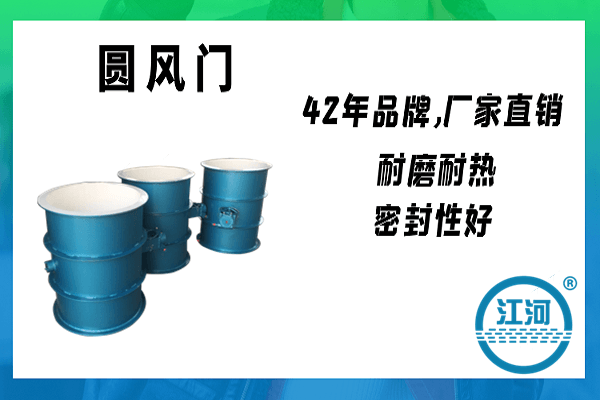 圆风门

42年品牌,厂家直销

耐磨耐热

密封性好

江河 ®